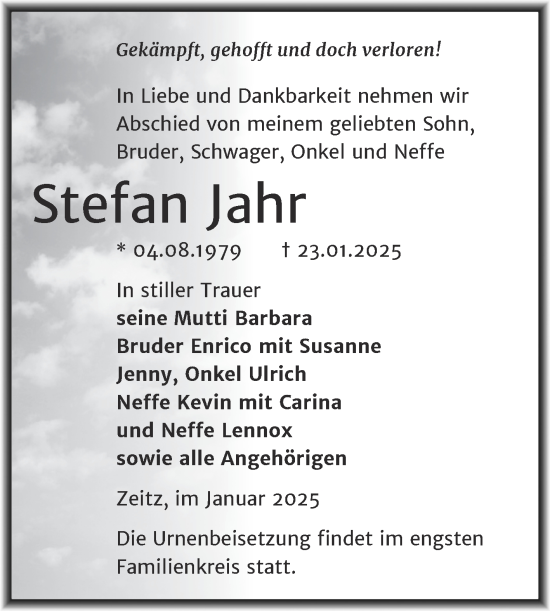 Gekämpft, gehofft und doch verloren!

In Liebe und Dankbarkeit nehmen wir Abschied von meinem geliebten Sohn, Bruder, Schwager, Onkel und Neffe

Stefan Jahr

* 04.08.1979 † 23.01.2025

In stiller Trauer
seine Mutti Barbara
Bruder Enrico mit Susanne
Jenny, Onkel Ulrich
Neffe Kevin mit Carina
und Neffe Lennox
sowie alle Angehörigen

Zeitz, im Januar 2025

Die Urnenbeisetzung findet im engsten Familienkreis statt.